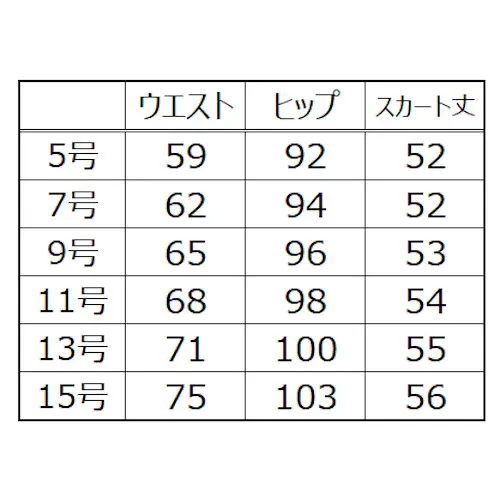 |  | ウエスト | ヒップ | スカート丈 |
|---|---|---|---|
| 5号 | 59 | 92 | 52 |
| 7号 | 62 | 94 | 52 |
| 9号 | 65 | 96 | 53 |
| 11号 | 68 | 98 | 54 |
| 13号 | 71 | 100 | 55 |
| 15号 | 75 | 103 | 56 |